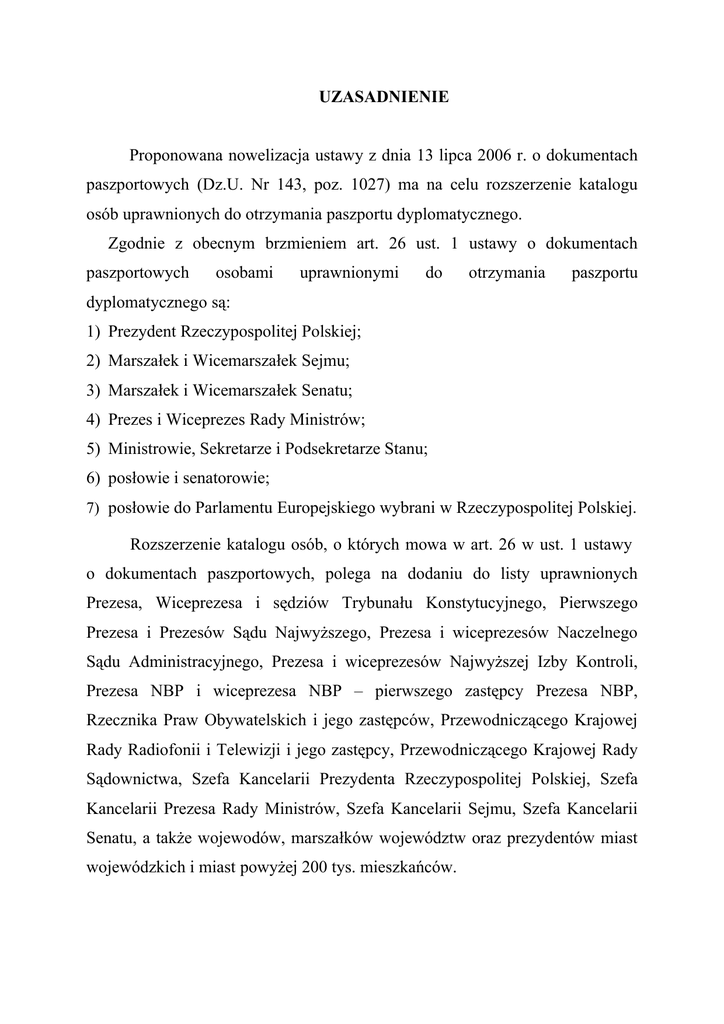 UZASADNIENIE

Proponowana nowelizacja ustawy z dnia 13 lipca 2006 r. o dokumentach paszportowych (Dz.U. Nr 143, poz. 1027) ma na celu rozszerzenie katalogu osób uprawnionych do otrzymania paszportu dyplomatycznego.

Zgodnie z obecnym brzmieniem art. 26 ust. 1 ustawy o dokumentach paszportowych osobami uprawnionymi do otrzymania paszportu dyplomatycznego są:
1) Prezydent Rzeczypospolitej Polskiej;
2) Marszałek i Wicemarszałek Sejmu;
3) Marszałek i Wicemarszałek Senatu;
4) Prezes i Wiceprezes Rady Ministrów;
5) Ministrowie, Sekretarze i Podsekretarze Stanu;
6) posłowie i senatorowie;
7) posłowie do Parlamentu Europejskiego wybrani w Rzeczypospolitej Polskiej.

Rozszerzenie katalogu osób, o których mowa w art. 26 w ust. 1 ustawy o dokumentach paszportowych, polega na dodaniu do listy uprawnionych Prezesa, Wiceprezesa i sędziów Trybunału Konstytucyjnego, Pierwszego Prezesa i Prezesów Sądu Najwyższego, Prezesa i wiceprezesów Naczelnego Sądu Administracyjnego, Prezesa i wiceprezesów Najwyższej Izby Kontroli, Prezesa NBP i wiceprezesa NBP – pierwszego zastępcy Prezesa NBP, Rzecznika Praw Obywatelskich i jego zastępców, Przewodniczącego Krajowej Rady Radiofonii i Telewizji i jego zastępcy, Przewodniczącego Krajowej Rady Sądownictwa, Szefa Kancelarii Prezydenta Rzeczypospolitej Polskiej, Szefa Kancelarii Prezesa Rady Ministrów, Szefa Kancelarii Sejmu, Szefa Kancelarii Senatu, a także wojewodów, marszałków województw oraz prezydentów miast wojewódzkich i miast powyżej 200 tys. mieszkańców.